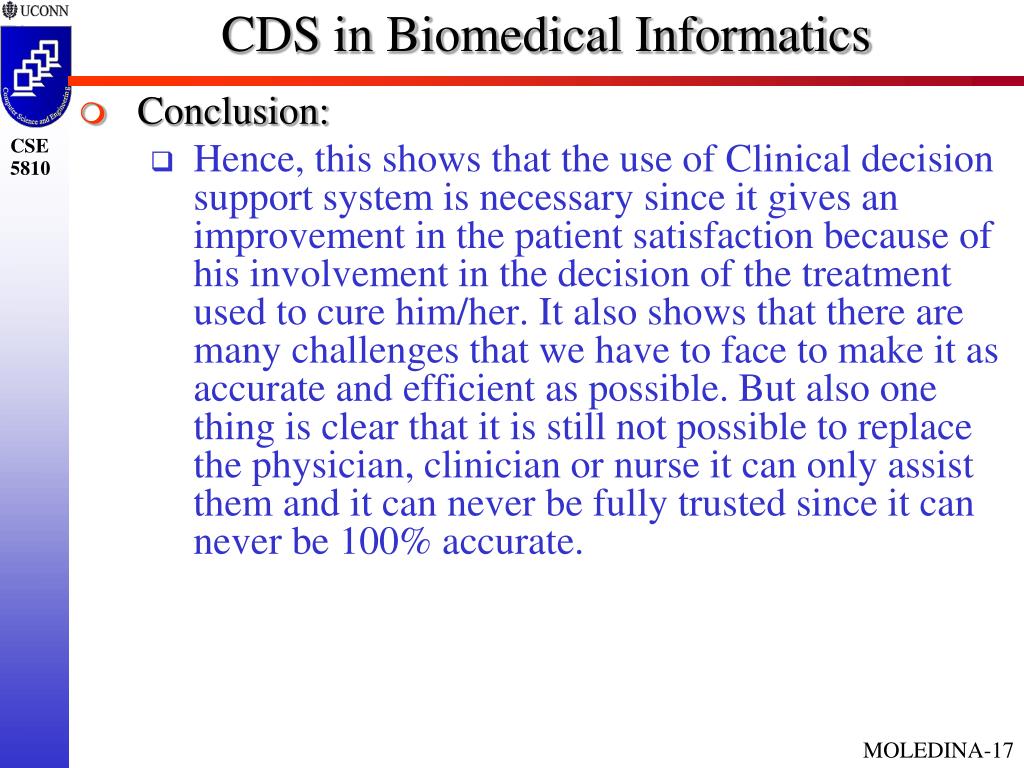 UCONN

Computer Science and Engineering

CSE 5810

CDS in Biomedical Informatics

Conclusion:

Hence, this shows that the use of Clinical decision support system is necessary since it gives an improvement in the patient satisfaction because of his involvement in the decision of the treatment used to cure him/her. It also shows that there are many challenges that we have to face to make it as accurate and efficient as possible. But also one thing is clear that it is still not possible to replace the physician, clinician or nurse it can only assist them and it can never be fully trusted since it can never be 100% accurate.

MOLEDINA-17